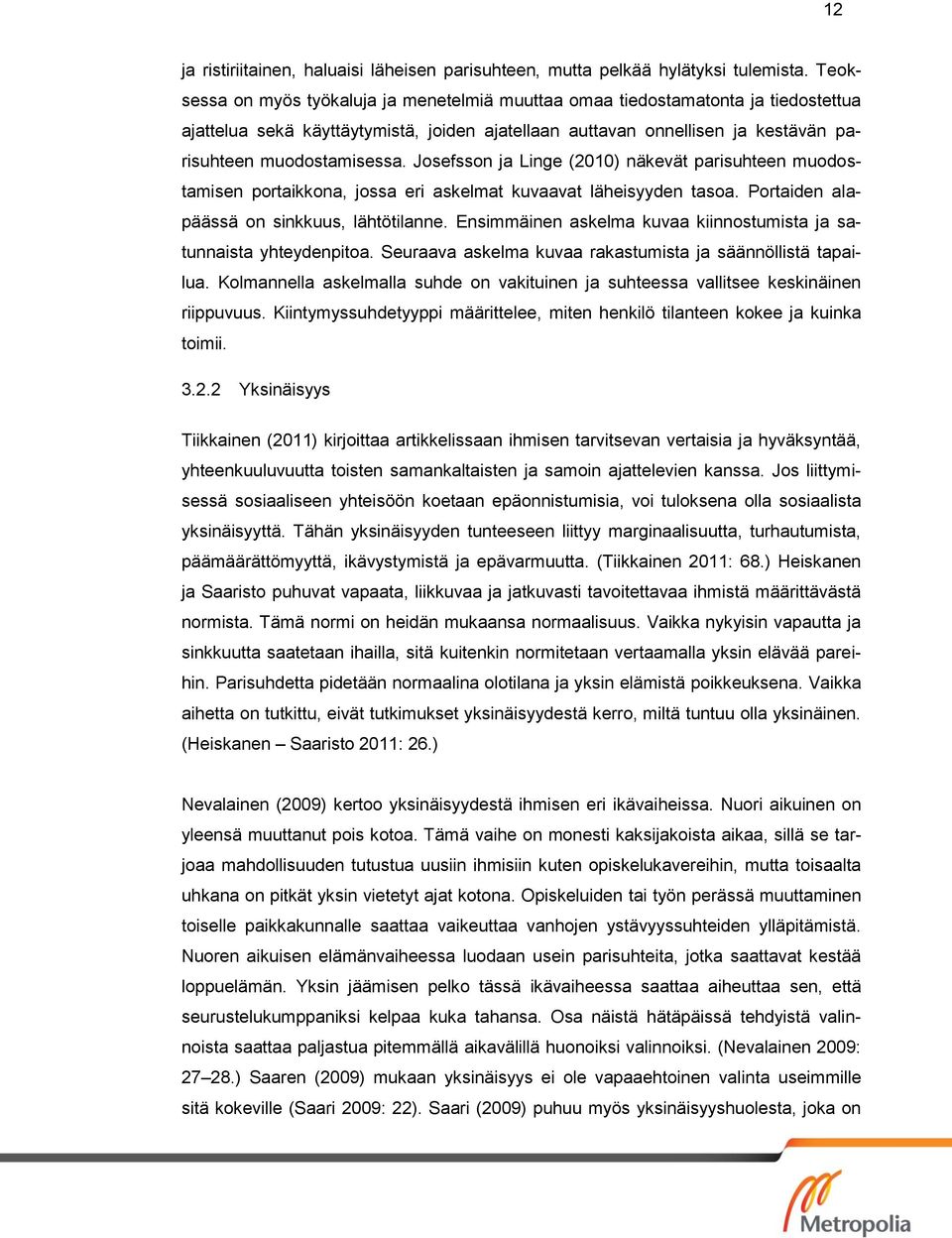 12

ja ristiriitainen, haluaisi läheisen parisuhteen, mutta pelkää hylätyksi tulemista. Teoksessa on myös työkaluja ja menetelmiä muuttaa omaa tiedostamatonta ja tiedostettua ajattelua sekä käyttäytymistä, joiden ajatellaan auttavan onnellisen ja kestävän parisuhteen muodostamisessa. Josefsson ja Linge (2010) näkevät parisuhteen muodostamisen portaikkona, jossa eri askelmat kuvaavat läheisyyden tasoa. Portaiden alapäässä on sinkkuus, lähtötilanne. Ensimmäinen askelma kuvaa kiinnostumista ja satunnaista yhteydenpitoa. Seuraava askelma kuvaa rakastumista ja säännöllistä tapailua. Kolmannella askelmalla suhde on vakituinen ja suhteessa vallitsee keskinäinen riippuvuus. Kiintymyssuhdetyyppi määrittelee, miten henkilö tilanteen kokee ja kuinka toimii.

3.2.2 Yksinäisyys

Tiikkainen (2011) kirjoittaa artikkelissaan ihmisen tarvitsevan vertaisia ja hyväksyntää, yhteenkuuluvuutta toisten samankaltaisten ja samoin ajattelevien kanssa. Jos liittymisessä sosiaaliseen yhteisöön koetaan epäonnistumisia, voi tuloksena olla sosiaalista yksinäisyyttä. Tähän yksinäisyyden tunteeseen liittyy marginaalisuutta, turhautumista, päämäärättömyyttä, ikävystymistä ja epävarmuutta. (Tiikkainen 2011: 68.) Heiskanen ja Saaristo puhuvat vapaata, liikkuvaa ja jatkuvasti tavoitettavaa ihmistä määrittävästä normista. Tämä normi on heidän mukaansa normaalisuus. Vaikka nykyisin vapautta ja sinkkuutta saatetaan ihailla, sitä kuitenkin normitetaan vertaamalla yksin elävää pareihin. Parisuhdetta pidetään normaalina olotilana ja yksin elämistä poikkeuksena. Vaikka aihetta on tutkittu, eivät tutkimukset yksinäisyydestä kerro, miltä tuntuu olla yksinäinen. (Heiskanen – Saaristo 2011: 26.)

Nevalainen (2009) kertoo yksinäisyydestä ihmisen eri ikävaiheissa. Nuori aikuinen on yleensä muuttanut pois kotoa. Tämä vaihe on monesti kaksijakoista aikaa, sillä se tarjoaa mahdollisuuden tutustua uusiin ihmisiin kuten opiskelukavereihin, mutta toisaalta uhkana on pitkät yksin vietetyt ajat kotona. Opiskeluiden tai työn perässä muuttaminen toiselle paikkakunnalle saattaa vaikeuttaa vanhojen ystävyyssuhteiden ylläpitämistä. Nuoren aikuisen elämänvaiheessa luodaan usein parisuhteita, jotka saattavat kestää loppuelämän. Yksin jäämisen pelko tässä ikävaiheessa saattaa aiheuttaa sen, että seurustelukumppaniksi kelpaa kuka tahansa. Osa näistä hätäpäissä tehdyistä valinnoista saattaa paljastua pitemmällä aikavälillä huonoiksi valinnoiksi. (Nevalainen 2009: 27–28.) Saaren (2009) mukaan yksinäisyys ei ole vapaaehtoinen valinta useimmille sitä kokeville (Saari 2009: 22). Saari (2009) puhuu myös yksinäisyyshuolesta, joka on

Metropolia